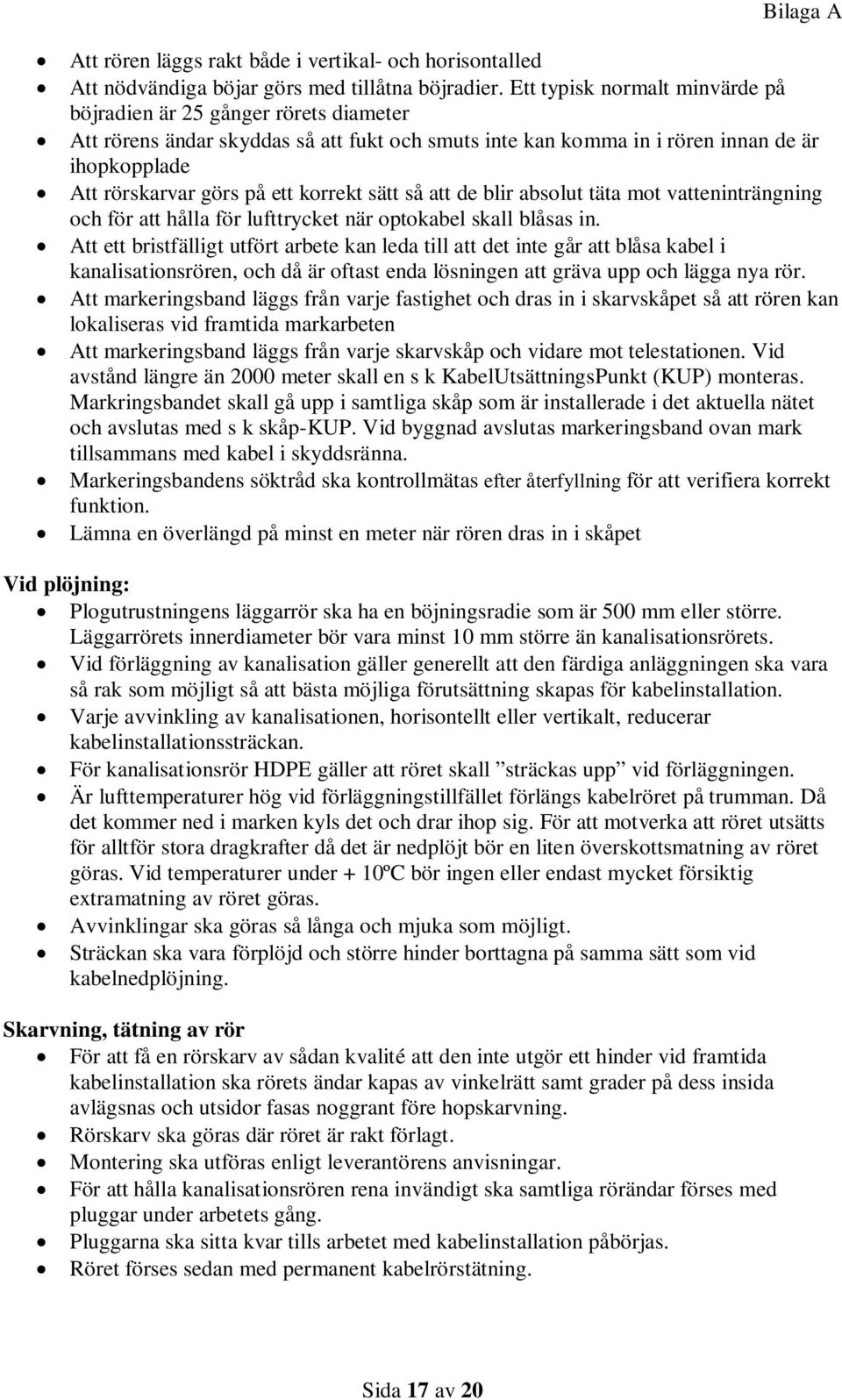 Bilaga A

- Att rören läggs rakt både i vertikal- och horisontalled
- Att nödvändiga böjar görs med tillåtna böjradier. Ett typisk normalt minvärde på böjradien är 25 gånger rörets diameter
- Att rörens ändar skyddas så att fukt och smuts inte kan komma in i rören innan de är ihopkopplade
- Att rörskarvar görs på ett korrekt sätt så att de blir absolut täta mot vatteninträngning och för att hålla för lufttrycket när optokabel skall blåsas in.
- Att ett bristfälligt utfört arbete kan leda till att det inte går att blåsa kabel i kanalisationsrören, och då är oftast enda lösningen att gräva upp och lägga nya rör.
- Att markeringsband läggs från varje fastighet och dras in i skarvskåpet så att rören kan lokaliseras vid framtida markarbeten
- Att markeringsband läggs från varje skarvskåp och vidare mot telestationen. Vid avstånd längre än 2000 meter skall en s k KabelUtsättningsPunkt (KUP) monteras. Markringsbandet skall gå upp i samtliga skåp som är installerade i det aktuella nätet och avslutas med s k skåp-KUP. Vid byggnad avslutas markeringsband ovan mark tillsammans med kabel i skyddsränna.
- Markeringsbandens söktråd ska kontrollmätas efter återfyllning för att verifiera korrekt funktion.
- Lämna en överlängd på minst en meter när rören dras in i skåpet

Vid plöjning:
- Plogutrustningens läggarrör ska ha en böjningsradie som är 500 mm eller större. Läggarrörets innerdiameter bör vara minst 10 mm större än kanalisationsrörets.
- Vid förläggning av kanalisation gäller generellt att den färdiga anläggningen ska vara så rak som möjligt så att bästa möjliga förutsättning skapas för kabelinstallation.
- Varje avvinkling av kanalisationen, horisontellt eller vertikalt, reducerar kabelinstallationssträckan.
- För kanalisationsrör HDPE gäller att röret skall ”sträckas upp” vid förläggningen.
- Är lufttemperaturer hög vid förläggningstillfället förlängs kabelröret på trumman. Då det kommer ned i marken kyls det och drar ihop sig. För att motverka att röret utsätts för alltför stora dragkrafter då det är nedplöjt bör en liten överskottsmatning av röret göras. Vid temperaturer under + 10ºC bör ingen eller endast mycket försiktig extramatning av röret göras.
- Avvinklingar ska göras så långa och mjuka som möjligt.
- Sträckan ska vara förplöjd och större hinder borttagna på samma sätt som vid kabelnedplöjning.

Skarvning, tätning av rör
- För att få en rörskarv av sådan kvalité att den inte utgör ett hinder vid framtida kabelinstallation ska rörets ändar kapas av vinkelrätt samt grader på dess insida avlägsnas och utsidor fasas noggrant före hopskarvning.
- Rörskarv ska göras där röret är rakt förlagt.
- Montering ska utföras enligt leverantörens anvisningar.
- För att hålla kanalisationsrören rena invändigt ska samtliga rörändar förses med pluggar under arbetets gång.
- Pluggarna ska sitta kvar tills arbetet med kabelinstallation påbörjas.
- Röret förses sedan med permanent kabelrörstätning.

Sida 17 av 20